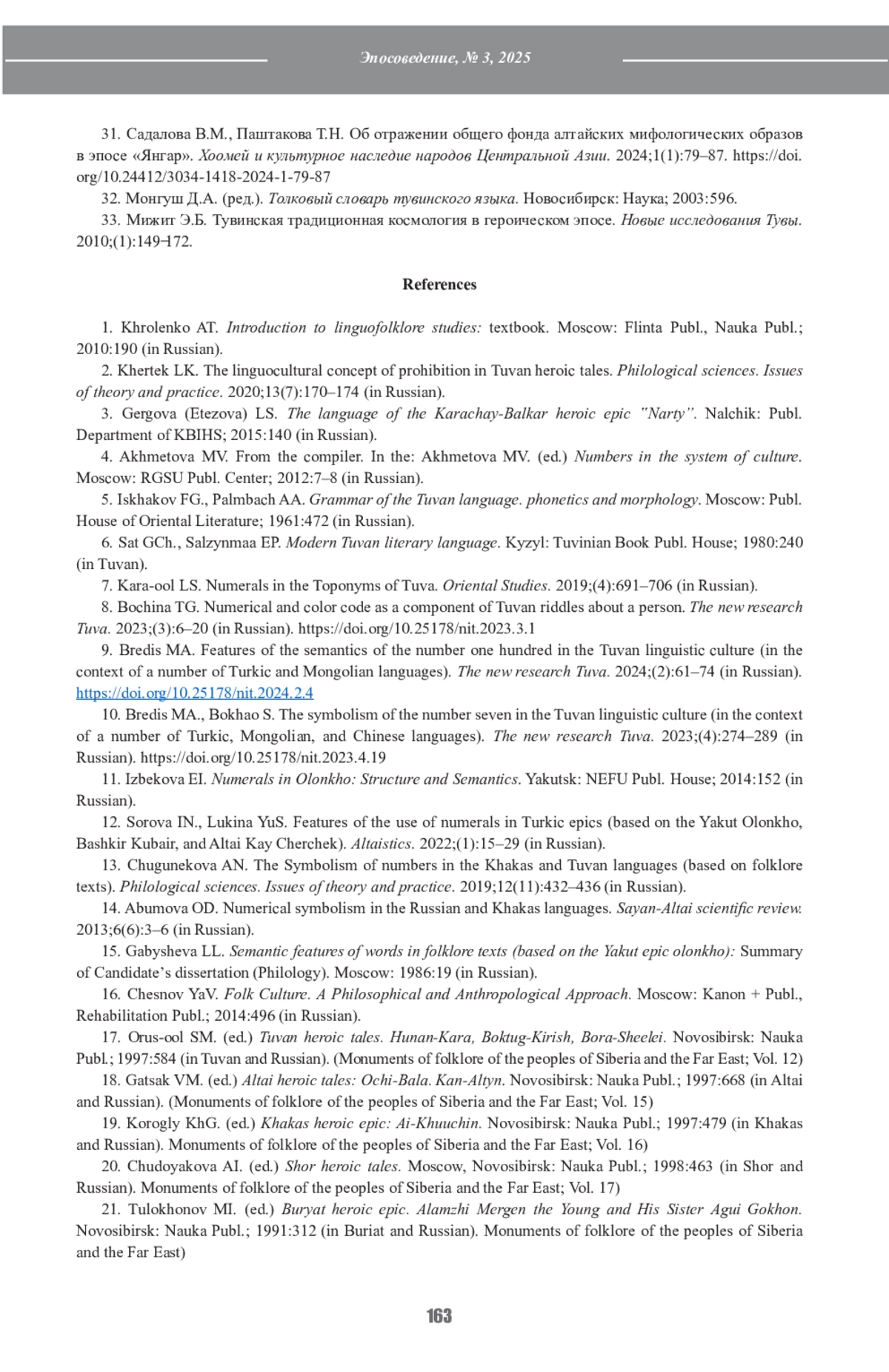 Эпосоведение, № 3, 2025

31. Садалова В.М., Паштакова Т.Н. Об отражении общего фонда алтайских мифологических образов в эпосе «Янгар». Хоомей и культурное наследие народов Центральной Азии. 2024;1(1):79–87. https://doi.org/10.24412/3034-1418-2024-1-79-87

32. Монгуш Д.А. (ред.). Толковый словарь тувинского языка. Новосибирск: Наука; 2003:596.

33. Мижит Э.Б. Тувинская традиционная космология в героическом эпосе. Новые исследования Тувы. 2010;(1):149–172.

References

1. Khrolenko AT. Introduction to linguofolklore studies: textbook. Moscow: Flinta Publ., Nauka Publ.; 2010:190 (in Russian).

2. Khertek LK. The linguocultural concept of prohibition in Tuvan heroic tales. Philological sciences. Issues of theory and practice. 2020;13(7):170–174 (in Russian).

3. Gergova (Etezova) LS. The language of the Karachay-Balkar heroic epic "Narty". Nalchik: Publ. Department of KBIHS; 2015:140 (in Russian).

4. Akhmetova MV. From the compiler. In the: Akhmetova MV. (ed.) Numbers in the system of culture. Moscow: RGSU Publ. Center; 2012:7–8 (in Russian).

5. Iskhakov FG., Palmbach AA. Grammar of the Tuvan language. phonetics and morphology. Moscow: Publ. House of Oriental Literature; 1961:472 (in Russian).

6. Sat GCh., Salzynmaa EP. Modern Tuvan literary language. Kyzyl: Tuvinian Book Publ. House; 1980:240 (in Tuvan).

7. Kara-ool LS. Numerals in the Toponyms of Tuva. Oriental Studies. 2019;(4):691–706 (in Russian).

8. Bochina TG. Numerical and color code as a component of Tuvan riddles about a person. The new research Tuva. 2023;(3):6–20 (in Russian). https://doi.org/10.25178/nit.2023.3.1

9. Bredis MA. Features of the semantics of the number one hundred in the Tuvan linguistic culture (in the context of a number of Turkic and Mongolian languages). The new research Tuva. 2024;(2):61–74 (in Russian). https://doi.org/10.25178/nit.2024.2.4

10. Bredis MA., Bokhao S. The symbolism of the number seven in the Tuvan linguistic culture (in the context of a number of Turkic, Mongolian, and Chinese languages). The new research Tuva. 2023;(4):274–289 (in Russian). https://doi.org/10.25178/nit.2023.4.19

11. Izbekova EI. Numerals in Olonkho: Structure and Semantics. Yakutsk: NEFU Publ. House; 2014:152 (in Russian).

12. Sorova IN., Lukina YuS. Features of the use of numerals in Turkic epics (based on the Yakut Olonkho, Bashkir Kubair, and Altai Kay Cherchek). Altaistics. 2022;(1):15–29 (in Russian).

13. Chugunekova AN. The Symbolism of numbers in the Khakas and Tuvan languages (based on folklore texts). Philological sciences. Issues of theory and practice. 2019;12(11):432–436 (in Russian).

14. Abumova OD. Numerical symbolism in the Russian and Khakas languages. Sayan-Altai scientific review. 2013;6(6):3–6 (in Russian).

15. Gabysheva LL. Semantic features of words in folklore texts (based on the Yakut epic olonkho): Summary of Candidate's dissertation (Philology). Moscow: 1986:19 (in Russian).

16. Chesnov YaV. Folk Culture. A Philosophical and Anthropological Approach. Moscow: Kanon + Publ., Rehabilitation Publ.; 2014:496 (in Russian).

17. Orus-ool SM. (ed.) Tuvan heroic tales. Hunan-Kara, Boktug-Kirish, Bora-Sheelei. Novosibirsk: Nauka Publ.; 1997:584 (in Tuvan and Russian). (Monuments of folklore of the peoples of Siberia and the Far East; Vol. 12)

18. Gatsak VM. (ed.) Altai heroic tales: Ochi-Bala. Kan-Altyn. Novosibirsk: Nauka Publ.; 1997:668 (in Altai and Russian). (Monuments of folklore of the peoples of Siberia and the Far East; Vol. 15)

19. Korogly KhG. (ed.) Khakas heroic epic: Ai-Khuuchin. Novosibirsk: Nauka Publ.; 1997:479 (in Khakas and Russian). Monuments of folklore of the peoples of Siberia and the Far East; Vol. 16)

20. Chudoyakova AI. (ed.) Shor heroic tales. Moscow, Novosibirsk: Nauka Publ.; 1998:463 (in Shor and Russian). Monuments of folklore of the peoples of Siberia and the Far East; Vol. 17)

21. Tulokhonov MI. (ed.) Buryat heroic epic. Alamzhi Mergen the Young and His Sister Agui Gokhon. Novosibirsk: Nauka Publ.; 1991:312 (in Buriat and Russian). Monuments of folklore of the peoples of Siberia and the Far East)

163